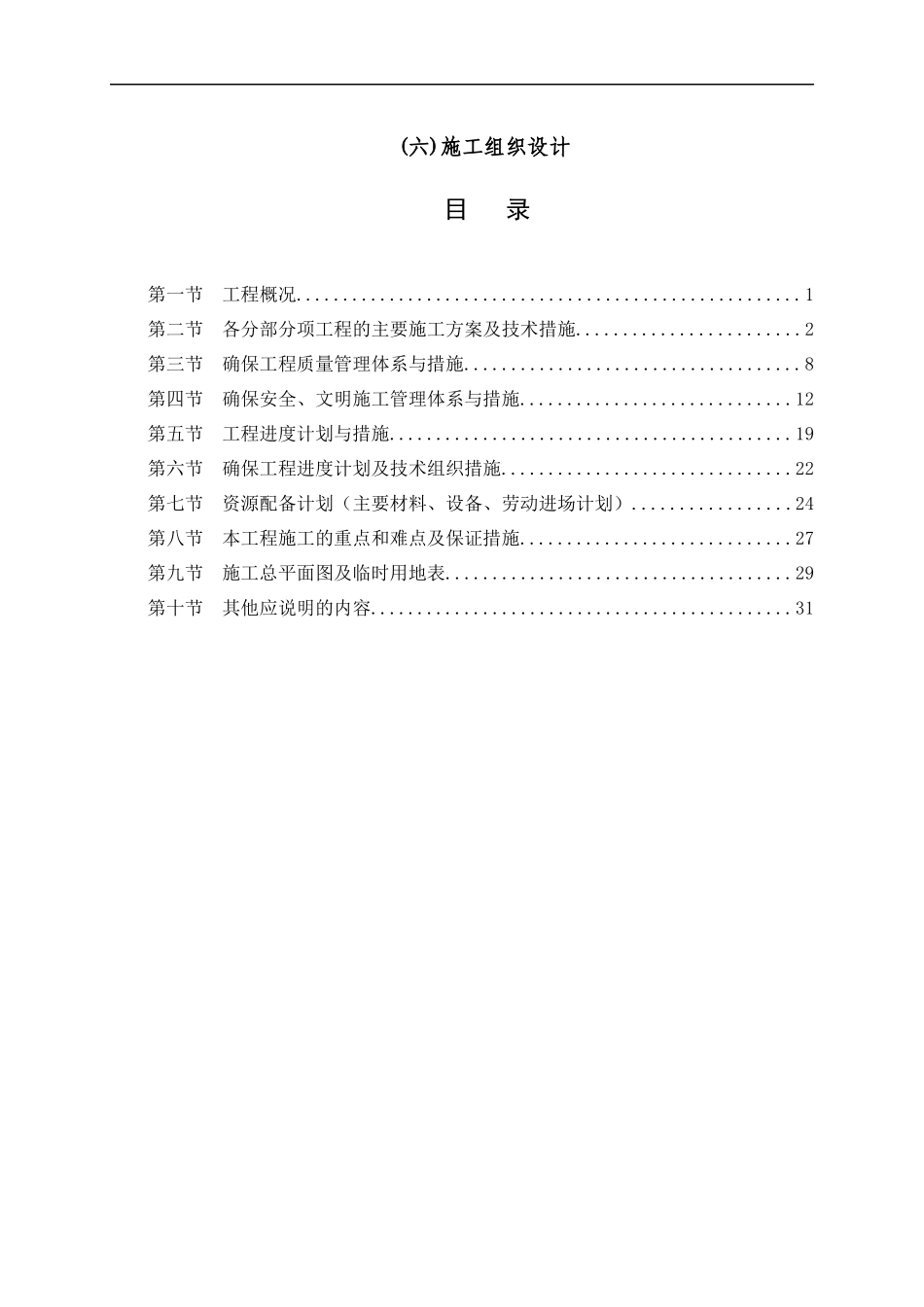 (六)施工组织设计

目 录

第一节 工程概况......................................................1
第二节 各分部分项工程的主要施工方案及技术措施........................2
第三节 确保工程质量管理体系与措施....................................8
第四节 确保安全、文明施工管理体系与措施.............................12
第五节 工程进度计划与措施...........................................19
第六节 确保工程进度计划及技术组织措施...............................22
第七节 资源配备计划（主要材料、设备、劳动进场计划）.................24
第八节 本工程施工的重点和难点及保证措施.............................27
第九节 施工总平面图及临时用地表.....................................29
第十节 其他应说明的内容.............................................31